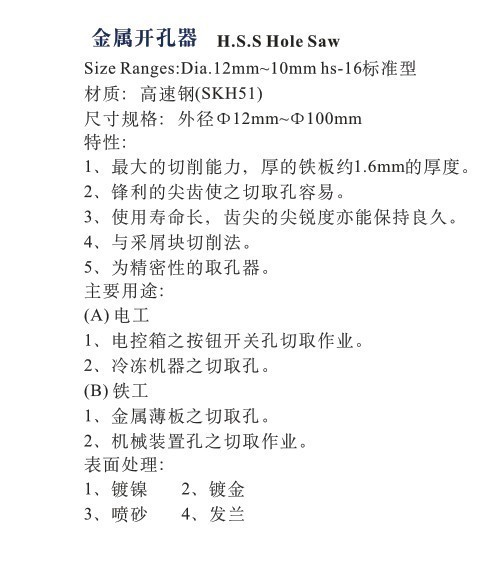 金属开孔器 H.S.S Hole Saw

Size Ranges:Dia.12mm~10mm hs-16标准型
材质: 高速钢(SKH51)
尺寸规格: 外径Φ12mm~Φ100mm
特性:
1、最大的切削能力，厚的铁板约1.6mm的厚度。
2、锋利的尖齿使之切取孔容易。
3、使用寿命长，齿尖的尖锐度亦能保持良久。
4、与采屑块切削法。
5、为精密性的取孔器。
主要用途:
(A)电工
1、电控箱之按钮开关孔切取作业。
2、冷冻机器之切取孔。
(B)铁工
1、金属薄板之切取孔。
2、机械装置孔之切取作业。
表面处理:
1、镀镍 2、镀金
3、喷砂 4、发兰